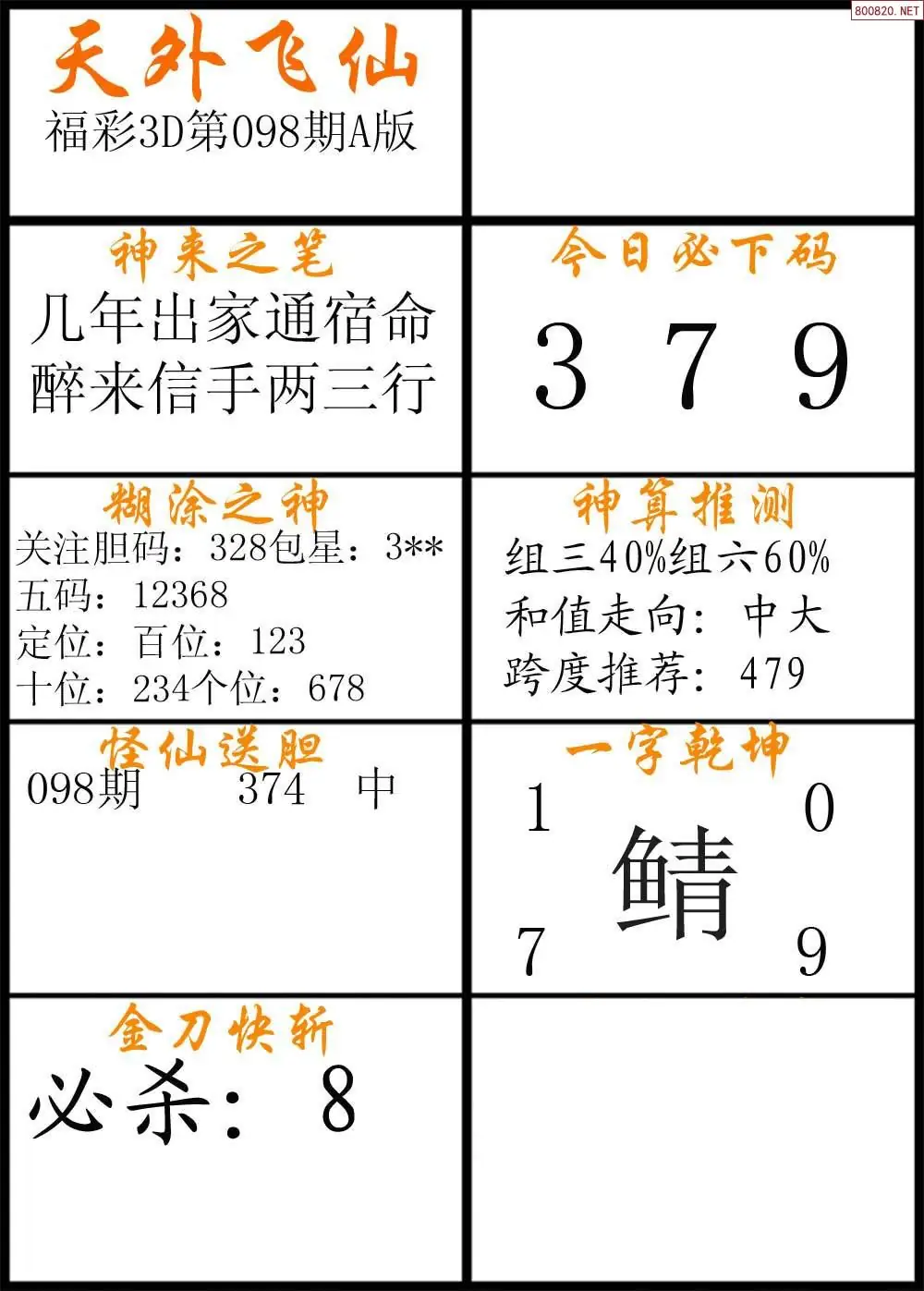 800820.NET

天外飞仙
福彩3D第098期A版

神来之笔
几年出家通宿命
醉来信手两三行

今日必下码
3 7 9

糊涂之神
关注胆码：328包星：3**
五码：12368
定位：百位：123
十位：234个位：678

神算推测
组三40%组六60%
和值走向：中大
跨度推荐：479

怪仙送胆
098期 374 中

一字乾坤
1 0
鲭
7 9

金刀快斩
必杀：8